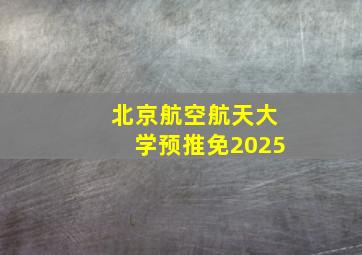 北京航空航天大学预推免2025